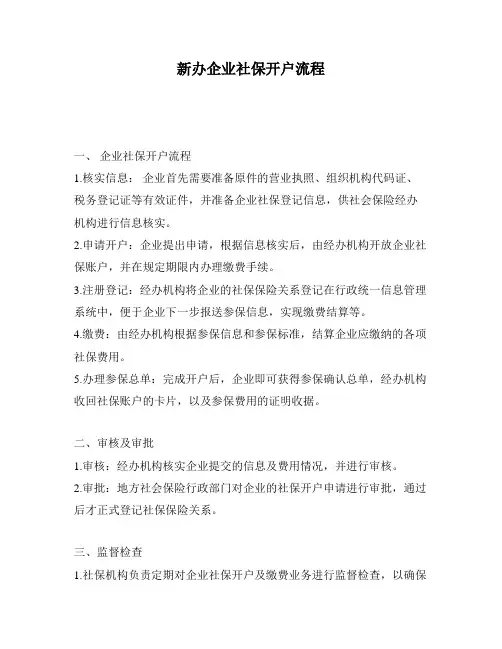 新办企业社保开户流程

一、 企业社保开户流程

1.核实信息： 企业首先需要准备原件的营业执照、组织机构代码证、税务登记证等有效证件，并准备企业社保登记信息，供社会保险经办机构进行信息核实。

2.申请开户：企业提出申请，根据信息核实后，由经办机构开放企业社保账户，并在规定期限内办理缴费手续。

3.注册登记：经办机构将企业的社保保险关系登记在行政统一信息管理系统中，便于企业下一步报送参保信息，实现缴费结算等。

4.缴费：由经办机构根据参保信息和参保标准，结算企业应缴纳的各项社保费用。

5.办理参保总单：完成开户后，企业即可获得参保确认总单，经办机构收回社保账户的卡片，以及参保费用的证明收据。

二、审核及审批

1.审核：经办机构核实企业提交的信息及费用情况，并进行审核。

2.审批：地方社会保险行政部门对企业的社保开户申请进行审批，通过后才正式登记社保保险关系。

三、监督检查

1.社保机构负责定期对企业社保开户及缴费业务进行监督检查，以确保